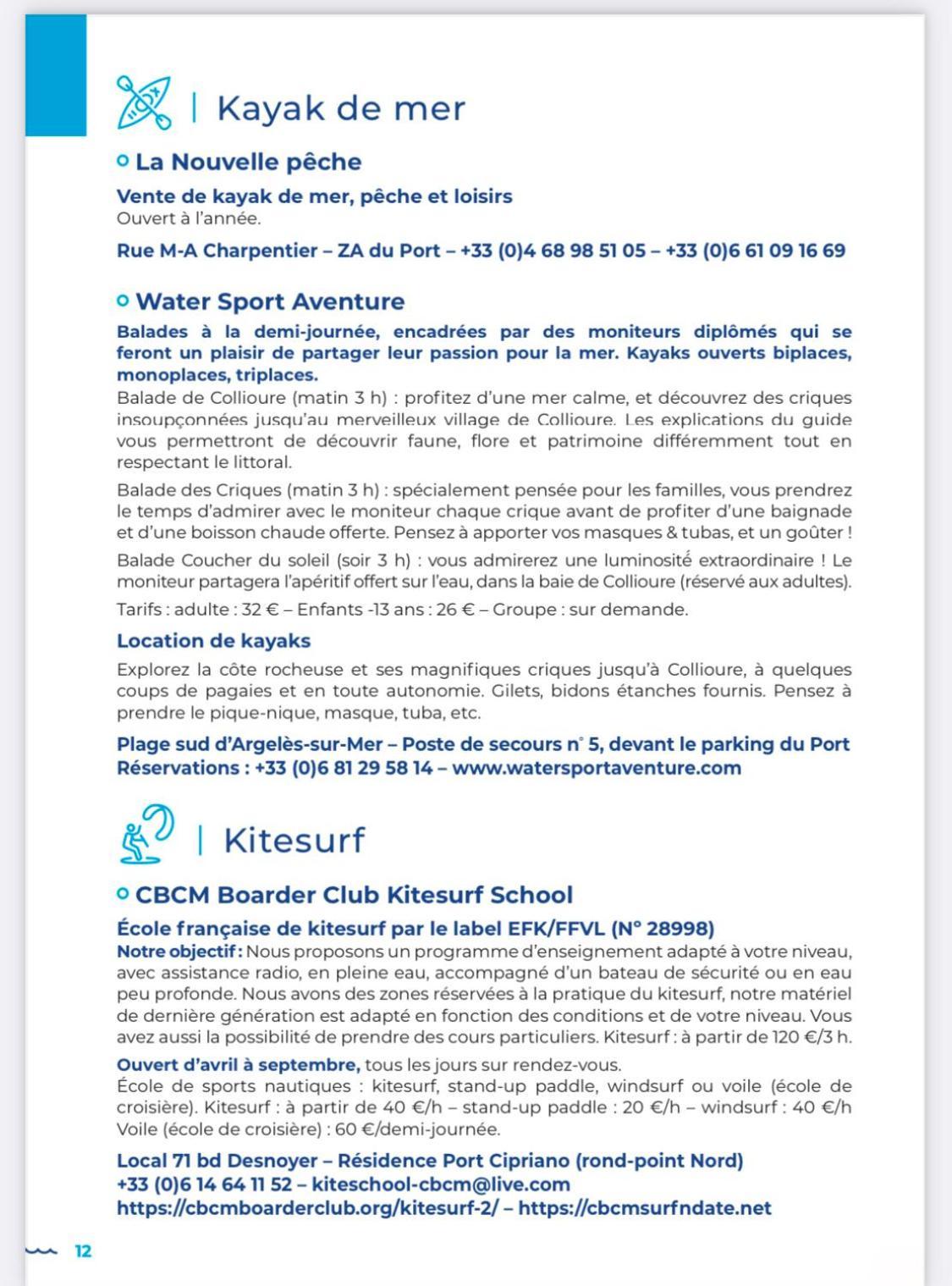 | Kayak de mer

La Nouvelle pêche

Vente de kayak de mer, pêche et loisirs
Ouvert à l'année.

Rue M-A Charpentier – ZA du Port – +33 (0)4 68 98 51 05 – +33 (0)6 61 09 16 69

Water Sport Aventure

Balades à la demi-journée, encadrées par des moniteurs diplômés qui se feront un plaisir de partager leur passion pour la mer. Kayaks ouverts biplaces, monoplaces, triplaces.
Balade de Collioure (matin 3 h) : profitez d'une mer calme, et découvrez des criques insoupçonnées jusqu'au merveilleux village de Collioure. Les explications du guide vous permettront de découvrir faune, flore et patrimoine différemment tout en respectant le littoral.

Balade des Criques (matin 3 h) : spécialement pensée pour les familles, vous prendrez le temps d'admirer avec le moniteur chaque crique avant de profiter d'une baignade et d'une boisson chaude offerte. Pensez à apporter vos masques & tubas, et un goûter !

Balade Coucher du soleil (soir 3 h) : vous admirerez une luminosité extraordinaire ! Le moniteur partagera l'apéritif offert sur l'eau, dans la baie de Collioure (réservé aux adultes).

Tarifs : adulte : 32 € – Enfants -13 ans : 26 € – Groupe : sur demande.

Location de kayaks

Explorez la côte rocheuse et ses magnifiques criques jusqu'à Collioure, à quelques coups de pagaies et en toute autonomie. Gilets, bidons étanches fournis. Pensez à prendre le pique-nique, masque, tuba, etc.

Plage sud d'Argelès-sur-Mer – Poste de secours n° 5, devant le parking du Port
Réservations : +33 (0)6 81 29 58 14 – www.watersportaventure.com

| Kitesurf

CBCM Boarder Club Kitesurf School

École française de kitesurf par le label EFK/FFVL (N° 28998)
Notre objectif : Nous proposons un programme d'enseignement adapté à votre niveau, avec assistance radio, en pleine eau, accompagné d'un bateau de sécurité ou en eau peu profonde. Nous avons des zones réservées à la pratique du kitesurf, notre matériel de dernière génération est adapté en fonction des conditions et de votre niveau. Vous avez aussi la possibilité de prendre des cours particuliers. Kitesurf : à partir de 120 €/3 h.

Ouvert d'avril à septembre, tous les jours sur rendez-vous.
École de sports nautiques : kitesurf, stand-up paddle, windsurf ou voile (école de croisière). Kitesurf : à partir de 40 €/h – stand-up paddle : 20 €/h – windsurf : 40 €/h Voile (école de croisière) : 60 €/demi-journée.

Local 71 bd Desnoyer – Résidence Port Cipriano (rond-point Nord)
+33 (0)6 14 64 11 52 – kiteschool-cbcm@live.com
https://cbcmboarderclub.org/kitesurf-2/ – https://cbcmsurfndate.net

12